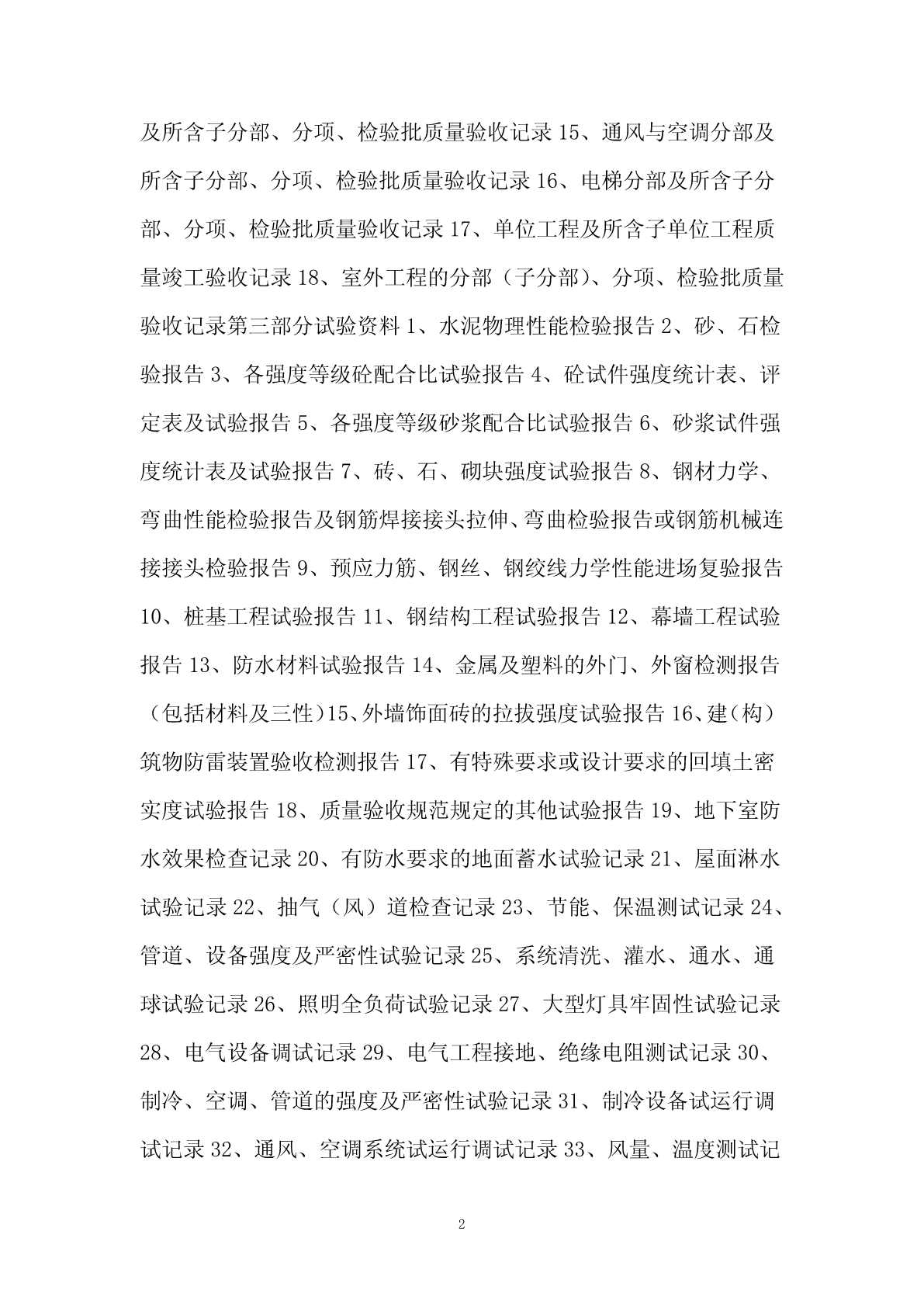 及所含子分部、分项、检验批质量验收记录 15、通风与空调分部及所含子分部、分项、检验批质量验收记录 16、电梯分部及所含子分部、分项、检验批质量验收记录 17、单位工程及所含子单位工程质量竣工验收记录 18、室外工程的分部（子分部）、分项、检验批质量验收记录第三部分试验资料 1、水泥物理性能检验报告 2、砂、石检验报告 3、各强度等级砼配合比试验报告 4、砼试件强度统计表、评定表及试验报告 5、各强度等级砂浆配合比试验报告 6、砂浆试件强度统计表及试验报告 7、砖、石、砌块强度试验报告 8、钢材力学、弯曲性能检验报告及钢筋焊接接头拉伸、弯曲检验报告或钢筋机械连接接头检验报告 9、预应力筋、钢丝、钢绞线力学性能进场复验报告 10、桩基工程试验报告 11、钢结构工程试验报告 12、幕墙工程试验报告 13、防水材料试验报告 14、金属及塑料的外门、外窗检测报告（包括材料及三性）15、外墙饰面砖的拉拔强度试验报告 16、建（构）筑物防雷装置验收检测报告 17、有特殊要求或设计要求的回填土密实度试验报告 18、质量验收规范规定的其他试验报告 19、地下室防水效果检查记录 20、有防水要求的地面蓄水试验记录 21、屋面淋水试验记录 22、抽气（风）道检查记录 23、节能、保温测试记录 24、管道、设备强度及严密性试验记录 25、系统清洗、灌水、通水、通球试验记录 26、照明全负荷试验记录 27、大型灯具牢固性试验记录 28、电气设备调试记录 29、电气工程接地、绝缘电阻测试记录 30、制冷、空调、管道的强度及严密性试验记录 31、制冷设备试运行调试记录 32、通风、空调系统试运行调试记录 33、风量、温度测试记

2